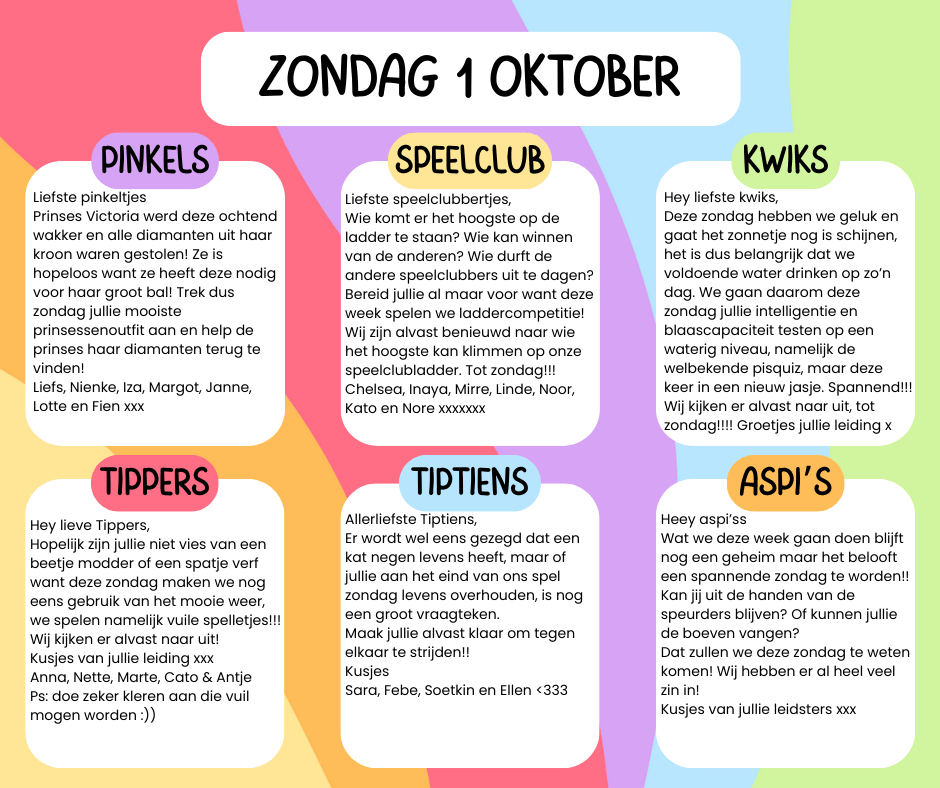 ZONDAG 1 OKTOBER

PINKELS

Liefste pinkeltjes
Prinses Victoria werd deze ochtend wakker en alle diamanten uit haar kroon waren gestolen! Ze is hopeloos want ze heeft deze nodig voor haar groot bal! Trek dus zondag jullie mooiste prinsessenoutfit aan en help de prinses haar diamanten terug te vinden!
Liefs, Nienke, Iza, Margot, Janne, Lotte en Fien xxx

SPEELCLUB

Liefste speelclubbertjes,
Wie komt er het hoogste op de ladder te staan? Wie kan winnen van de anderen? Wie durft de andere speelclubbers uit te dagen? Bereid jullie al maar voor want deze week spelen we laddercompetitie! Wij zijn alvast benieuwd naar wie het hoogste kan klimmen op onze speelclubladder. Tot zondag!!!
Chelsea, Inaya, Mirre, Linde, Noor, Kato en Nore xxxxxxx

KWIKS

Hey liefste kwiks,
Deze zondag hebben we geluk en gaat het zonnetje nog is schijnen, het is dus belangrijk dat we voldoende water drinken op zo'n dag. We gaan daarom deze zondag jullie intelligentie en blaascapaciteit testen op een waterig niveau, namelijk de welbekende pisquiz, maar deze keer in een nieuw jasje. Spannend!!! Wij kijken er alvast naar uit, tot zondag!!!! Groetjes jullie leiding x

TIPPERS

Hey lieve Tippers,
Hopelijk zijn jullie niet vies van een beetje modder of een spatje verf want deze zondag maken we nog eens gebruik van het mooie weer, we spelen namelijk vuile spelletjes!!!
Wij kijken er alvast naar uit!
Kusjes van jullie leiding xxx
Anna, Nette, Marte, Cato & Antje
Ps: doe zeker kleren aan die vuil mogen worden :))

TIPTIENS

Allerliefste Tiptiens,
Er wordt wel eens gezegd dat een kat negen levens heeft, maar of jullie aan het eind van ons spel zondag levens overhouden, is nog een groot vraagteken.
Maak jullie alvast klaar om tegen elkaar te strijden!!
Kusjes
Sara, Febe, Soetkin en Ellen <333

ASPI'S

Heey aspi'ss
Wat we deze week gaan doen blijft nog een geheim maar het belooft een spannende zondag te worden!! Kan jij uit de handen van de speurders blijven? Of kunnen jullie de boeven vangen?
Dat zullen we deze zondag te weten komen! Wij hebben er al heel veel zin in!
Kusjes van jullie leidsters xxx